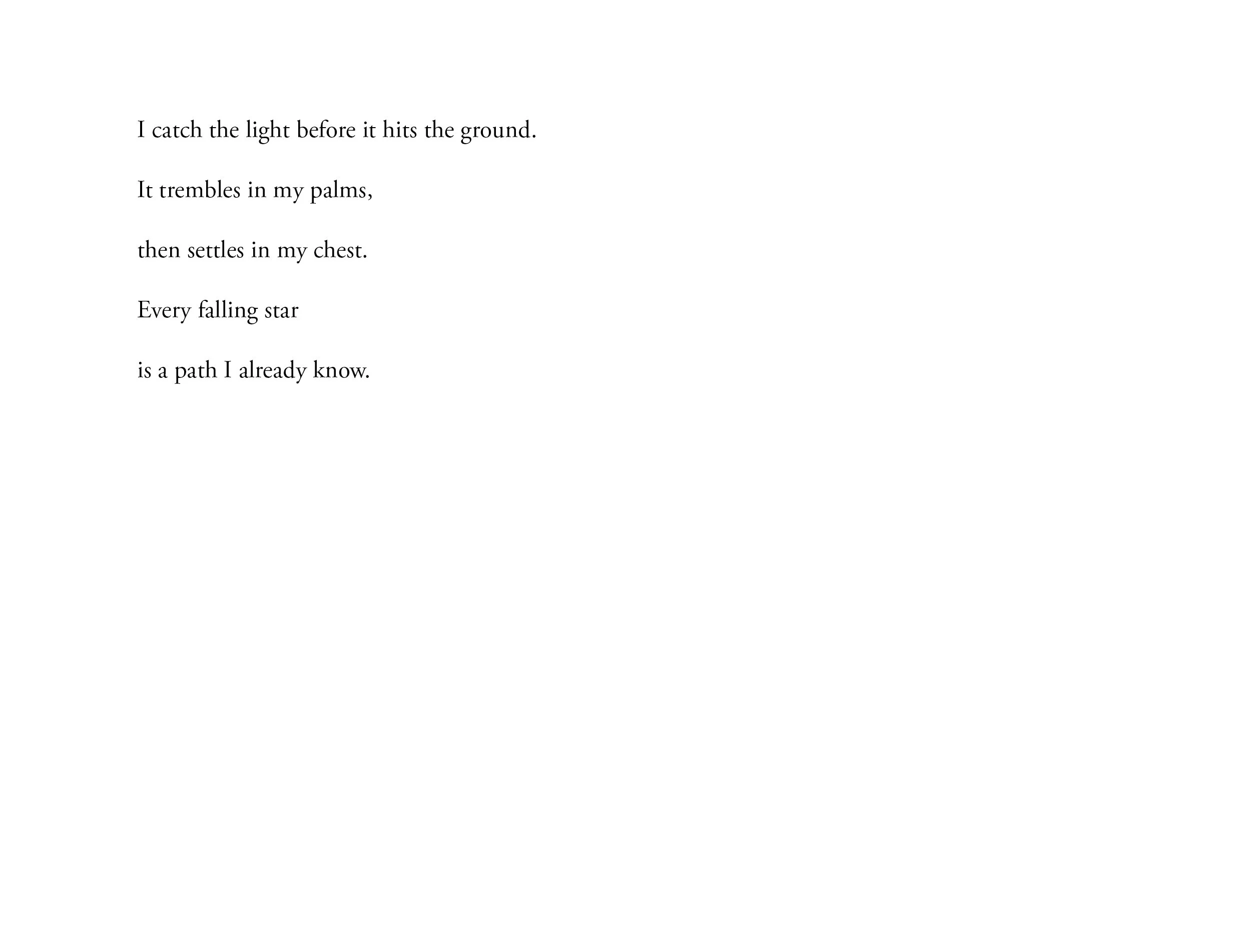 I catch the light before it hits the ground.

It trembles in my palms,

then settles in my chest.

Every falling star

is a path I already know.